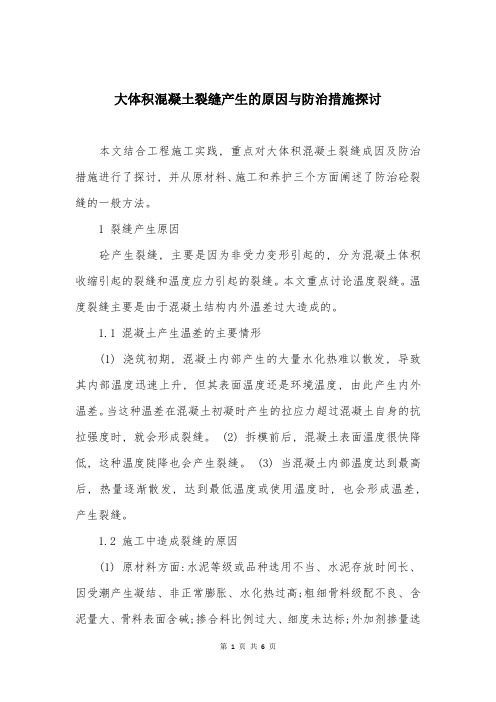 大体积混凝土裂缝产生的原因与防治措施探讨

本文结合工程施工实践，重点对大体积混凝土裂缝成因及防治措施进行了探讨，并从原材料、施工和养护三个方面阐述了防治砼裂缝的一般方法。

1 裂缝产生原因

砼产生裂缝，主要是因为非受力变形引起的，分为混凝土体积收缩引起的裂缝和温度应力引起的裂缝。本文重点讨论温度裂缝。温度裂缝主要是由于混凝土结构内外温差过大造成的。

1.1 混凝土产生温差的主要情形

(1) 浇筑初期，混凝土内部产生的大量水化热难以散发，导致其内部温度迅速上升，但其表面温度还是环境温度，由此产生内外温差。当这种温差在混凝土初凝时产生的拉应力超过混凝土自身的抗拉强度时，就会形成裂缝。 (2) 拆模前后，混凝土表面温度很快降低，这种温度陡降也会产生裂缝。 (3) 当混凝土内部温度达到最高后，热量逐渐散发，达到最低温度或使用温度时，也会形成温差，产生裂缝。

1.2 施工中造成裂缝的原因

(1) 原材料方面：水泥等级或品种选用不当、水泥存放时间长、因受潮产生凝结、非正常膨胀、水化热过高；粗细骨料级配不良、含泥量大、骨料表面含碱；掺合料比例过大、细度未达标；外加剂掺量选

第 1 页 共 6 页